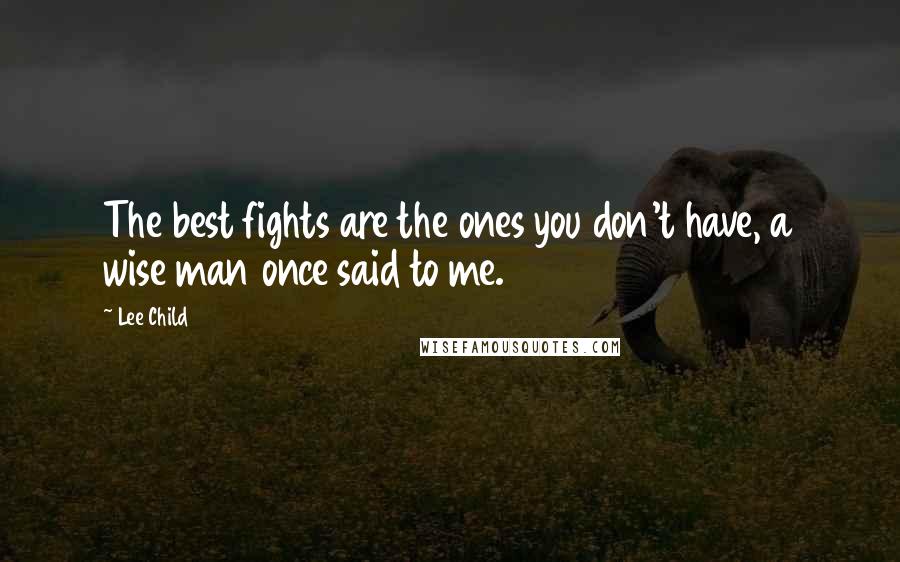 The best fights are the ones you don't have, a wise man once said to me.

~ Lee Child

WISEFAMOUSQUOTES.COM